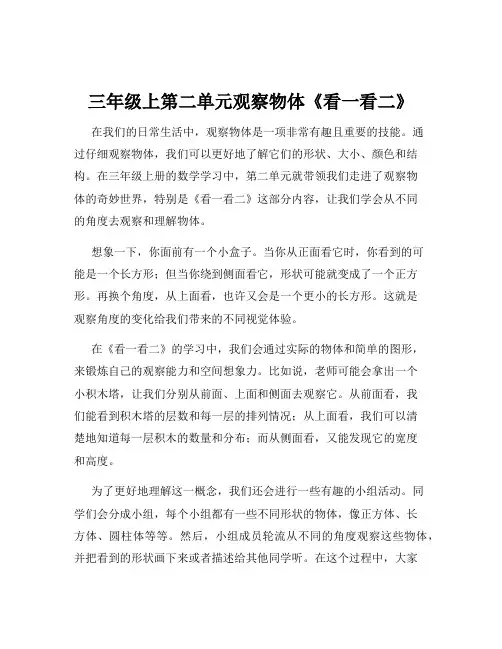 三年级上第二单元观察物体《看一看二》

在我们的日常生活中，观察物体是一项非常有趣且重要的技能。通过仔细观察物体，我们可以更好地了解它们的形状、大小、颜色和结构。在三年级上册的数学学习中，第二单元就带领我们走进了观察物体的奇妙世界，特别是《看一看二》这部分内容，让我们学会从不同的角度去观察和理解物体。

想象一下，你面前有一个小盒子。当你从正面看它时，你看到的可能是一个长方形；但当你绕到侧面看它，形状可能就变成了一个正方形。再换个角度，从上面看，也许又会是一个更小的长方形。这就是观察角度的变化给我们带来的不同视觉体验。

在《看一看二》的学习中，我们会通过实际的物体和简单的图形，来锻炼自己的观察能力和空间想象力。比如说，老师可能会拿出一个小积木塔，让我们分别从前面、上面和侧面去观察它。从前面看，我们能看到积木塔的层数和每一层的排列情况；从上面看，我们可以清楚地知道每一层积木的数量和分布；而从侧面看，又能发现它的宽度和高度。

为了更好地理解这一概念，我们还会进行一些有趣的小组活动。同学们会分成小组，每个小组都有一些不同形状的物体，像正方体、长方体、圆柱体等等。然后，小组成员轮流从不同的角度观察这些物体，并把看到的形状画下来或者描述给其他同学听。在这个过程中，大家